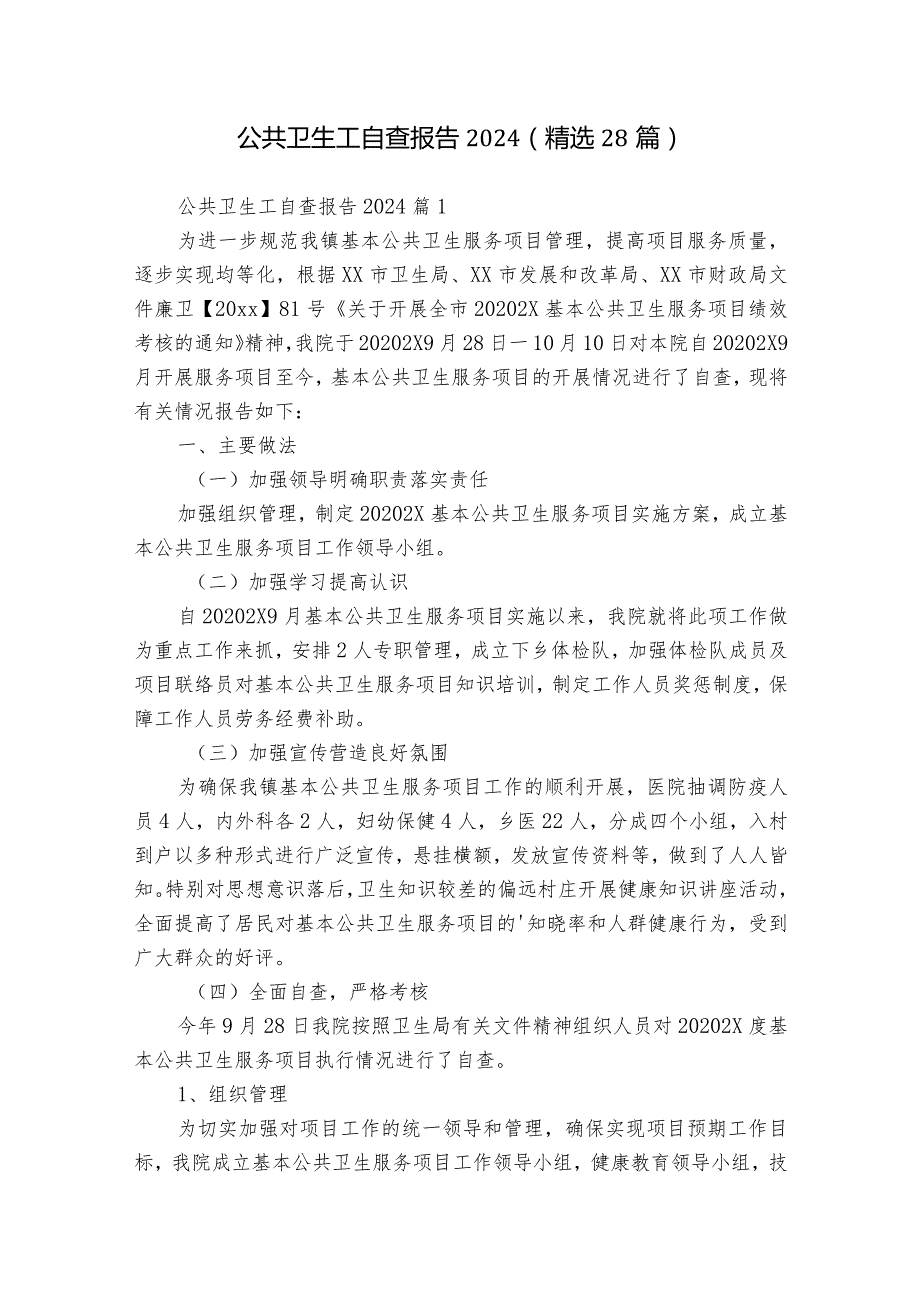 公共卫生工自查报告2024（精选28篇）

公共卫生工自查报告2024篇1

为进一步规范我镇基本公共卫生服务项目管理，提高项目服务质量，逐步实现均等化，根据XX市卫生局、XX市发展和改革局、XX市财政局文件廉卫【20xx】81号《关于开展全市20202X基本公共卫生服务项目绩效考核的通知》精神，我院于20202X9月28日一10月10日对本院自20202X9月开展服务项目至今，基本公共卫生服务项目的开展情况进行了自查，现将有关情况报告如下：

一、主要做法

（一）加强领导明确职责落实责任

加强组织管理，制定20202X基本公共卫生服务项目实施方案，成立基本公共卫生服务项目工作领导小组。

（二）加强学习提高认识

自20202X9月基本公共卫生服务项目实施以来，我院就将此项工作做为重点工作来抓，安排2人专职管理，成立下乡体检队，加强体检队成员及项目联络员对基本公共卫生服务项目知识培训，制定工作人员奖惩制度，保障工作人员劳务经费补助。

（三）加强宣传营造良好氛围

为确保我镇基本公共卫生服务项目工作的顺利开展，医院抽调防疫人员4人，内外科各2人，妇幼保健4人，乡医22人，分成四个小组，入村到户以多种形式进行广泛宣传，悬挂横额，发放宣传资料等，做到了人人皆知。特别对思想意识落后，卫生知识较差的偏远村庄开展健康知识讲座活动，全面提高了居民对基本公共卫生服务项目的'知晓率和人群健康行为，受到广大群众的好评。

（四）全面自查，严格考核

今年9月28日我院按照卫生局有关文件精神组织人员对20202X度基本公共卫生服务项目执行情况进行了自查。

1、组织管理

为切实加强对项目工作的统一领导和管理，确保实现项目预期工作目标，我院成立基本公共卫生服务项目工作领导小组，健康教育领导小组，技